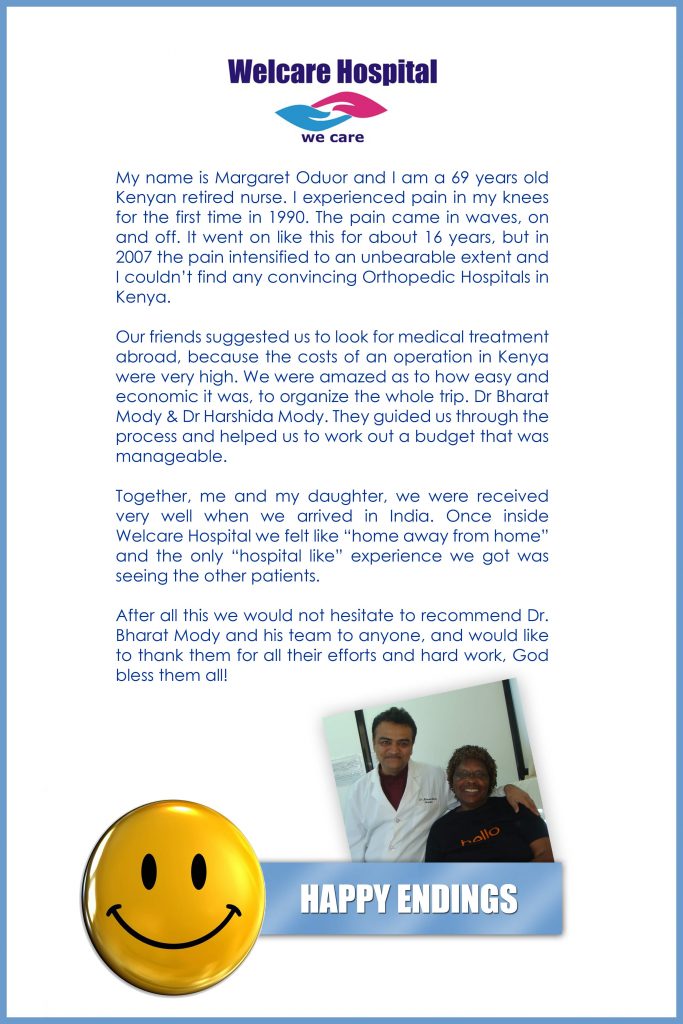 Welcare Hospital

we care

My name is Margaret Oduor and I am a 69 years old Kenyan retired nurse. I experienced pain in my knees for the first time in 1990. The pain came in waves, on and off. It went on like this for about 16 years, but in 2007 the pain intensified to an unbearable extent and I couldn't find any convincing Orthopedic Hospitals in Kenya.

Our friends suggested us to look for medical treatment abroad, because the costs of an operation in Kenya were very high. We were amazed as to how easy and economic it was, to organize the whole trip. Dr Bharat Mody & Dr Harshida Mody. They guided us through the process and helped us to work out a budget that was manageable.

Together, me and my daughter, we were received very well when we arrived in India. Once inside Welcare Hospital we felt like "home away from home" and the only "hospital like" experience we got was seeing the other patients.

After all this we would not hesitate to recommend Dr. Bharat Mody and his team to anyone, and would like to thank them for all their efforts and hard work, God bless them all!

hello

HAPPY ENDINGS